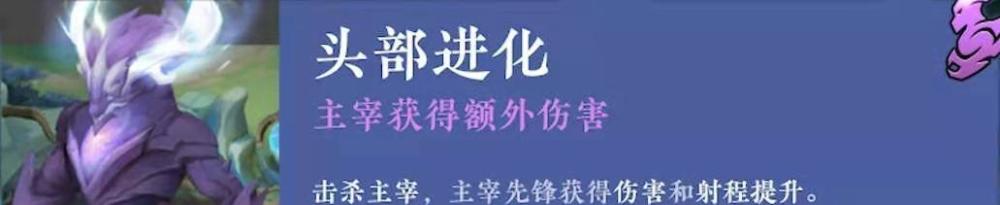 头部进化

主宰获得额外伤害

击杀主宰，主宰先锋获得伤害和射程提升。